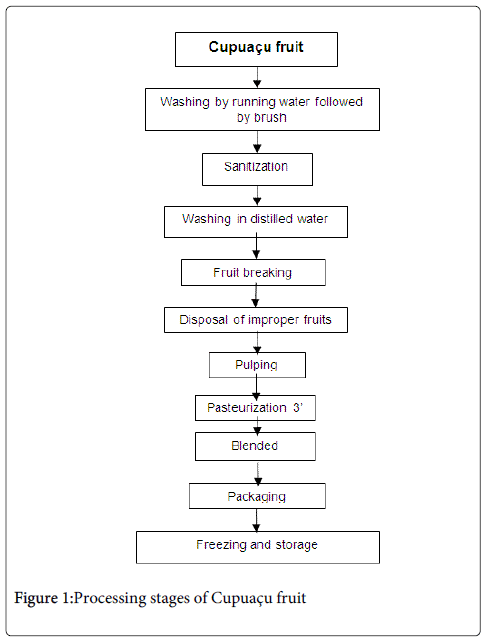 Cupuaçu fruit

Washing by running water followed by brush

Sanitization

Washing in distilled water

Fruit breaking

Disposal of improper fruits

Pulping

Pasteurization 3'

Blended

Packaging

Freezing and storage

Figure 1:Processing stages of Cupuaçu fruit